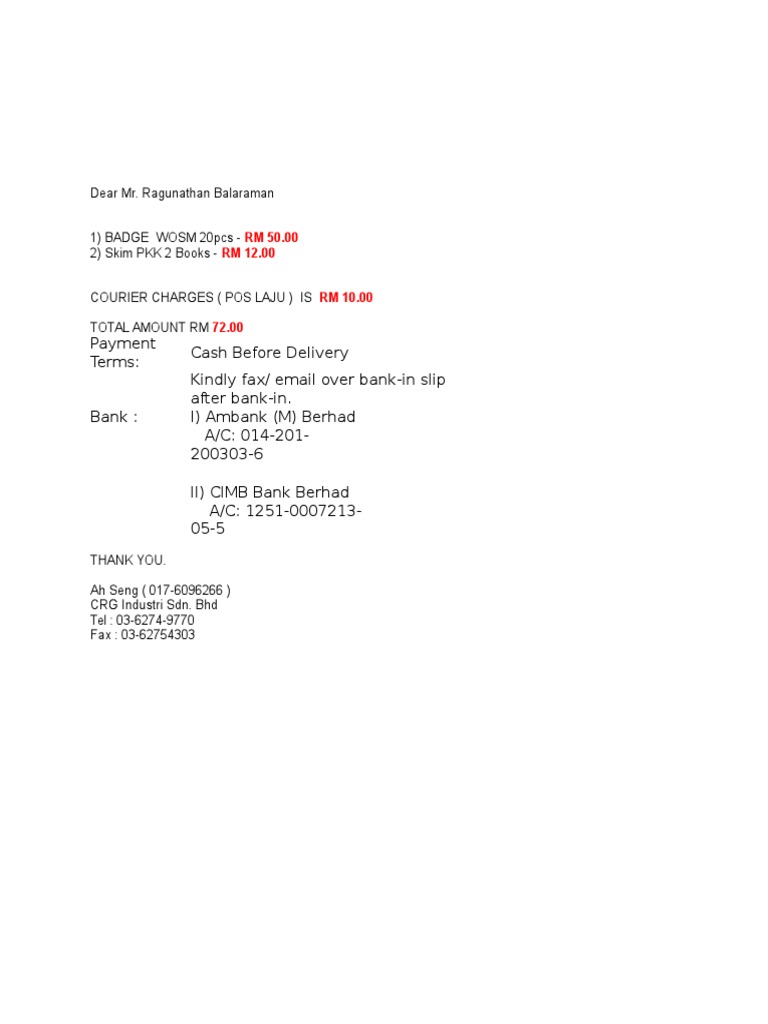 Dear Mr. Ragunathan Balaraman

1) BADGE WOSM 20pcs - RM 50.00
2) Skim PKK 2 Books - RM 12.00

COURIER CHARGES ( POS LAJU ) IS RM 10.00

TOTAL AMOUNT RM 72.00

Payment Terms: Cash Before Delivery

Kindly fax/ email over bank-in slip after bank-in.

Bank : I) Ambank (M) Berhad
A/C: 014-201-200303-6

II) CIMB Bank Berhad
A/C: 1251-0007213-05-5

THANK YOU.

Ah Seng ( 017-6096266 )
CRG Industri Sdn. Bhd
Tel : 03-6274-9770
Fax : 03-62754303